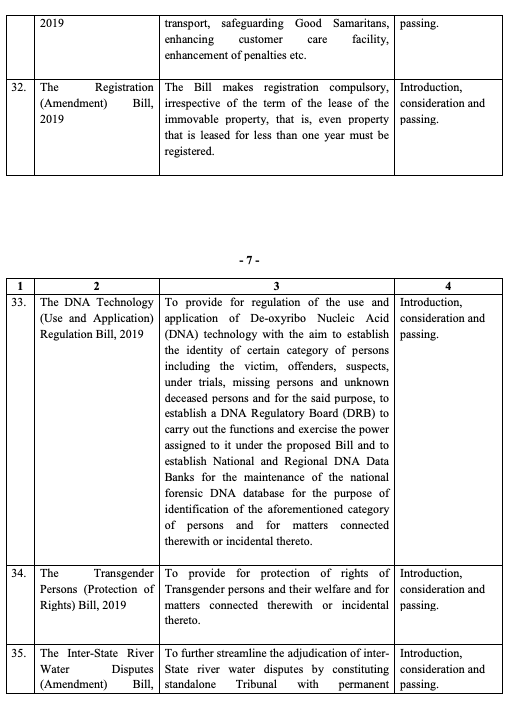 | | 2019 | transport, safeguarding Good Samaritans, enhancing customer care facility, enhancement of penalties etc. | passing. |
|---|---|---|---|
| 32. | The Registration (Amendment) Bill, 2019 | The Bill makes registration compulsory, irrespective of the term of the lease of the immovable property, that is, even property that is leased for less than one year must be registered. | Introduction, consideration and passing. |

- 7 -

| 1 | 2 | 3 | 4 |
|---|---|---|---|
| 33. | The DNA Technology (Use and Application) Regulation Bill, 2019 | To provide for regulation of the use and application of De-oxyribo Nucleic Acid (DNA) technology with the aim to establish the identity of certain category of persons including the victim, offenders, suspects, under trials, missing persons and unknown deceased persons and for the said purpose, to establish a DNA Regulatory Board (DRB) to carry out the functions and exercise the power assigned to it under the proposed Bill and to establish National and Regional DNA Data Banks for the maintenance of the national forensic DNA database for the purpose of identification of the aforementioned category of persons and for matters connected therewith or incidental thereto. | Introduction, consideration and passing. |
| 34. | The Transgender Persons (Protection of Rights) Bill, 2019 | To provide for protection of rights of Transgender persons and their welfare and for matters connected therewith or incidental thereto. | Introduction, consideration and passing. |
| 35. | The Inter-State River Water Disputes (Amendment) Bill, | To further streamline the adjudication of inter-State river water disputes by constituting standalone Tribunal with permanent | Introduction, consideration and passing. |